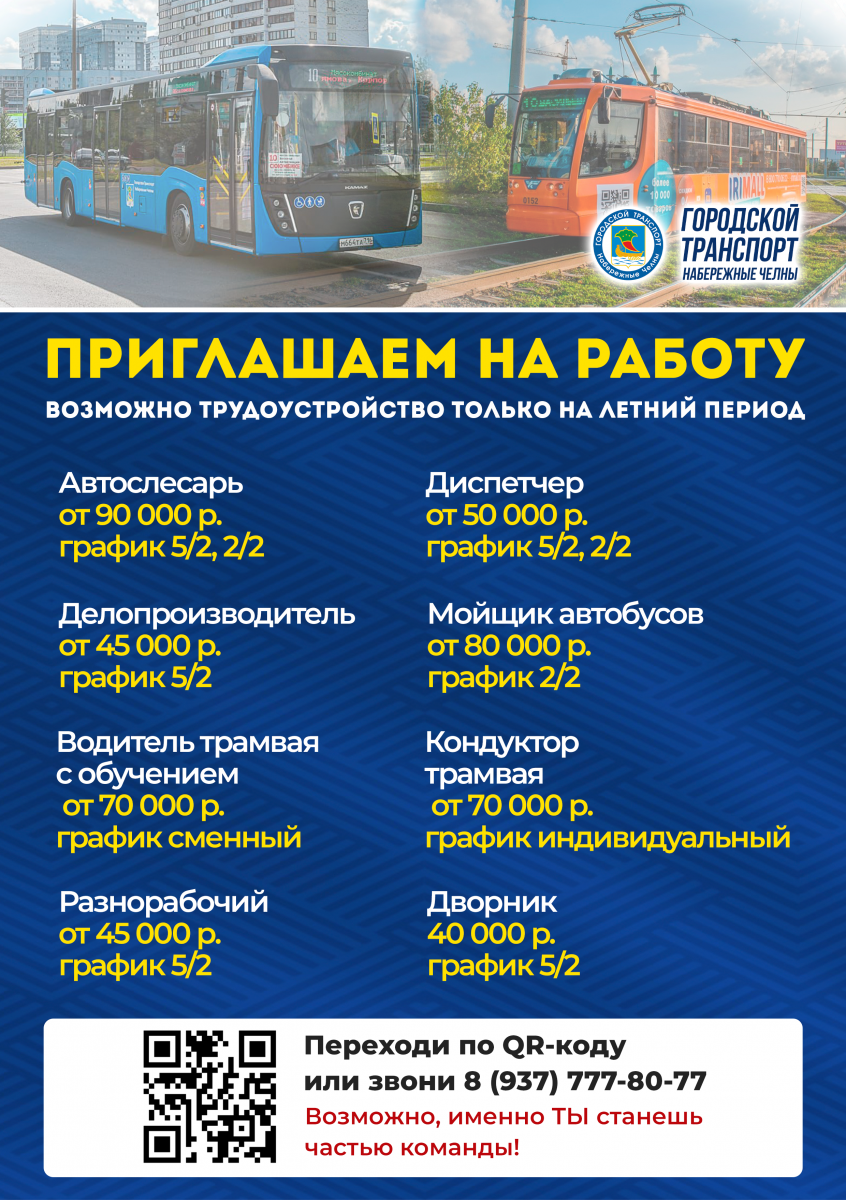 ГОРОДСКОЙ ТРАНСПОРТ Набережные Челны

ГОРОДСКОЙ ТРАНСПОРТ
НАБЕРЕЖНЫЕ ЧЕЛНЫ

ПРИГЛАШАЕМ НА РАБОТУ
ВОЗМОЖНО ТРУДОУСТРОЙСТВО ТОЛЬКО НА ЛЕТНИЙ ПЕРИОД

Автослесарь
от 90 000 р.
график 5/2, 2/2

Делопроизводитель
от 45 000 р.
график 5/2

Водитель трамвая с обучением
от 70 000 р.
график сменный

Разнорабочий
от 45 000 р.
график 5/2

Диспетчер
от 50 000 р.
график 5/2, 2/2

Мойщик автобусов
от 80 000 р.
график 2/2

Кондуктор трамвая
от 70 000 р.
график индивидуальный

Дворник
40 000 р.
график 5/2

Переходи по QR-коду
или звони 8 (937) 777-80-77
Возможно, именно ТЫ станешь частью команды!